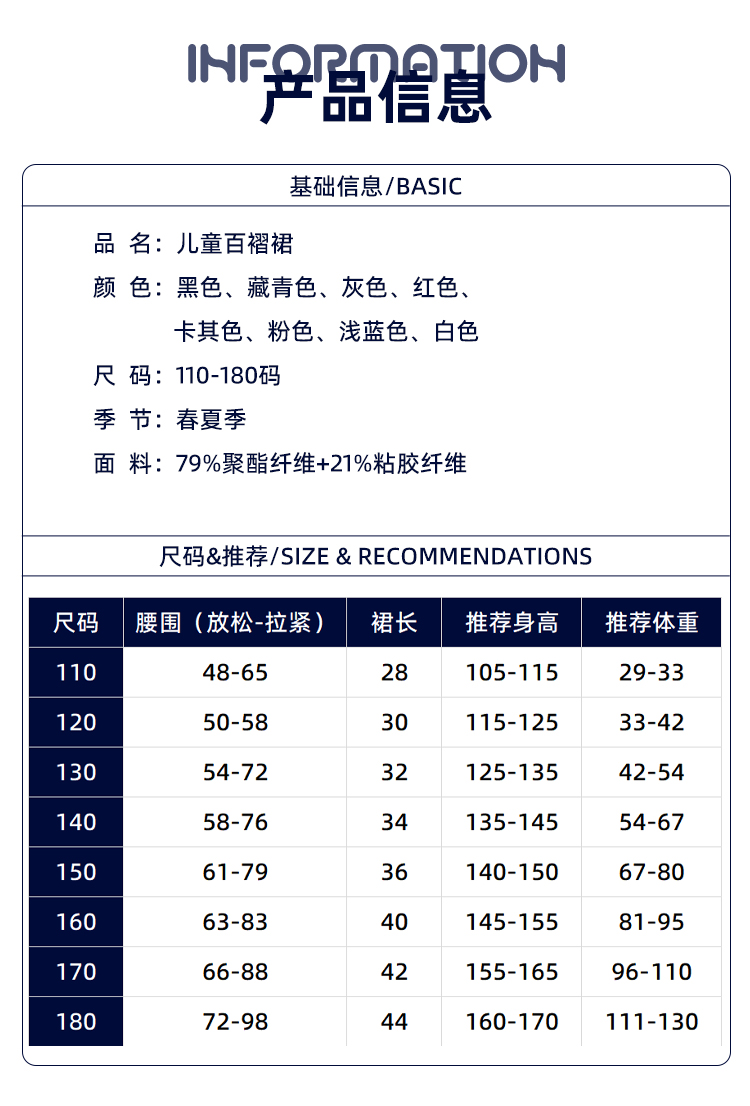 INFORMATION
产品信息

基础信息/BASIC

品 名：儿童百褶裙
颜 色：黑色、藏青色、灰色、红色、卡其色、粉色、浅蓝色、白色
尺 码：110-180码
季 节：春夏季
面 料：79%聚酯纤维+21%粘胶纤维

尺码&推荐/SIZE & RECOMMENDATIONS

| 尺码 | 腰围（放松-拉紧） | 裙长 | 推荐身高 | 推荐体重 |
|---|---|---|---|---|
| 110 | 48-65 | 28 | 105-115 | 29-33 |
| 120 | 50-58 | 30 | 115-125 | 33-42 |
| 130 | 54-72 | 32 | 125-135 | 42-54 |
| 140 | 58-76 | 34 | 135-145 | 54-67 |
| 150 | 61-79 | 36 | 140-150 | 67-80 |
| 160 | 63-83 | 40 | 145-155 | 81-95 |
| 170 | 66-88 | 42 | 155-165 | 96-110 |
| 180 | 72-98 | 44 | 160-170 | 111-130 |